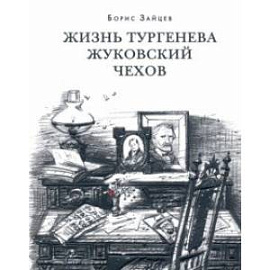 Борис Зайцев

ЖИЗНЬ ТУРГЕНЕВА
ЖУКОВСКИЙ
ЧЕХОВ